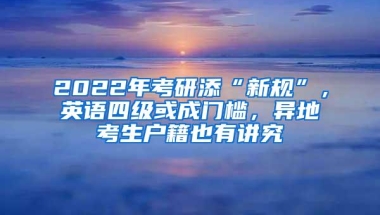 2022年考研添“新规”，英语四级或成门槛，异地考生户籍也有讲究